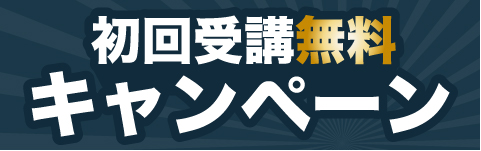 初回受講無料
キャンペーン